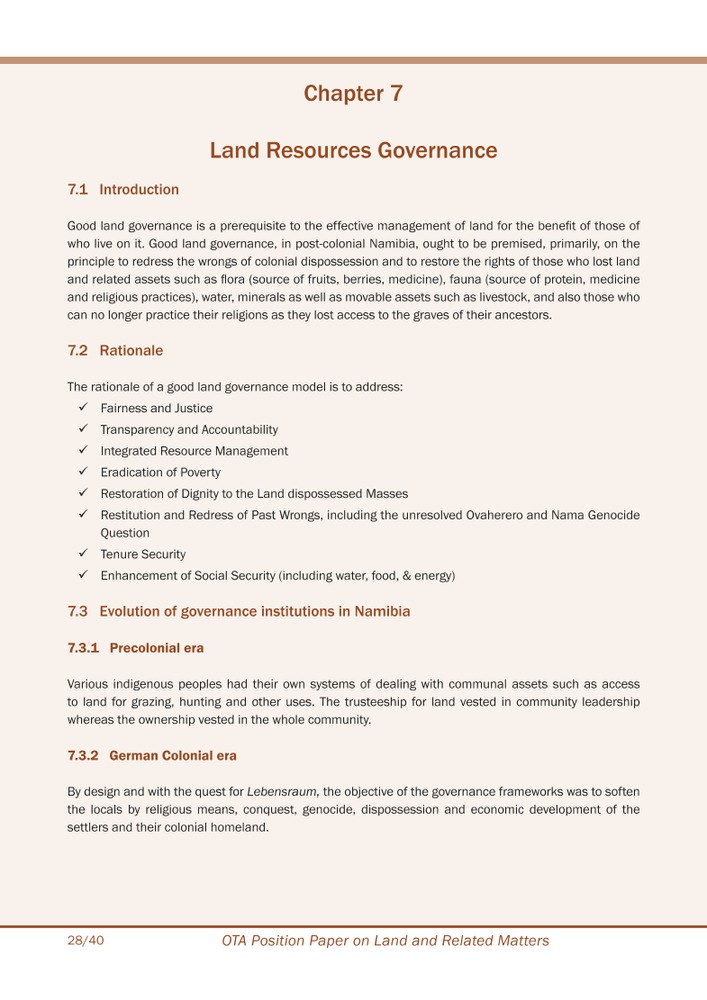 Chapter 7

Land Resources Governance

7.1 Introduction

Good land governance is a prerequisite to the effective management of land for the benefit of those of who live on it. Good land governance, in post-colonial Namibia, ought to be premised, primarily, on the principle to redress the wrongs of colonial dispossession and to restore the rights of those who lost land and related assets such as flora (source of fruits, berries, medicine), fauna (source of protein, medicine and religious practices), water, minerals as well as movable assets such as livestock, and also those who can no longer practice their religions as they lost access to the graves of their ancestors.

7.2 Rationale

The rationale of a good land governance model is to address:
✓ Fairness and Justice
✓ Transparency and Accountability
✓ Integrated Resource Management
✓ Eradication of Poverty
✓ Restoration of Dignity to the Land dispossessed Masses
✓ Restitution and Redress of Past Wrongs, including the unresolved Ovaherero and Nama Genocide Question
✓ Tenure Security
✓ Enhancement of Social Security (including water, food, & energy)

7.3 Evolution of governance institutions in Namibia

7.3.1 Precolonial era

Various indigenous peoples had their own systems of dealing with communal assets such as access to land for grazing, hunting and other uses. The trusteeship for land vested in community leadership whereas the ownership vested in the whole community.

7.3.2 German Colonial era

By design and with the quest for Lebensraum, the objective of the governance frameworks was to soften the locals by religious means, conquest, genocide, dispossession and economic development of the settlers and their colonial homeland.

28/40 OTA Position Paper on Land and Related Matters